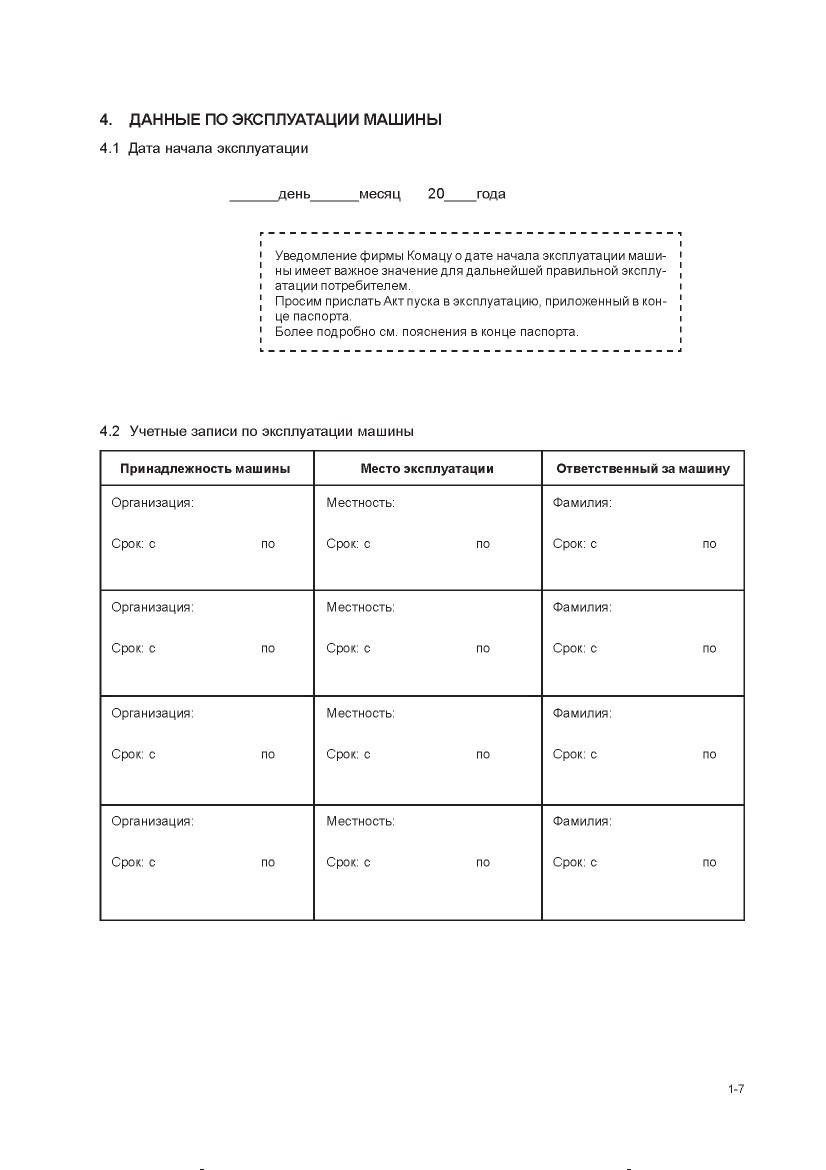 4. ДАННЫЕ ПО ЭКСПЛУАТАЦИИ МАШИНЫ

4.1 Дата начала эксплуатации

______день______месяц 20____года

Уведомление фирмы Комацу о дате начала эксплуатации машины имеет важное значение для дальнейшей правильной эксплуатации потребителем.
Просим прислать Акт пуска в эксплуатацию, приложенный в конце паспорта.
Более подробно см. пояснения в конце паспорта.

4.2 Учетные записи по эксплуатации машины

| Принадлежность машины | Место эксплуатации | Ответственный за машину |
|---|---|---|
| Организация: Срок: с по | Местность: Срок: с по | Фамилия: Срок: с по |
| Организация: Срок: с по | Местность: Срок: с по | Фамилия: Срок: с по |
| Организация: Срок: с по | Местность: Срок: с по | Фамилия: Срок: с по |
| Организация: Срок: с по | Местность: Срок: с по | Фамилия: Срок: с по |

1-7